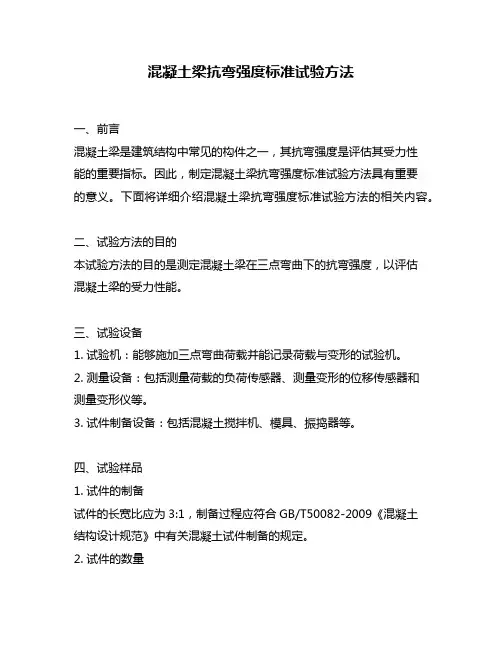 混凝土梁抗弯强度标准试验方法

一、前言

混凝土梁是建筑结构中常见的构件之一，其抗弯强度是评估其受力性能的重要指标。因此，制定混凝土梁抗弯强度标准试验方法具有重要的意义。下面将详细介绍混凝土梁抗弯强度标准试验方法的相关内容。

二、试验方法的目的

本试验方法的目的是测定混凝土梁在三点弯曲下的抗弯强度，以评估混凝土梁的受力性能。

三、试验设备

1. 试验机：能够施加三点弯曲荷载并能记录荷载与变形的试验机。

2. 测量设备：包括测量荷载的负荷传感器、测量变形的位移传感器和测量变形仪等。

3. 试件制备设备：包括混凝土搅拌机、模具、振捣器等。

四、试验样品

1. 试件的制备

试件的长宽比应为 3:1，制备过程应符合 GB/T50082-2009《混凝土结构设计规范》中有关混凝土试件制备的规定。

2. 试件的数量